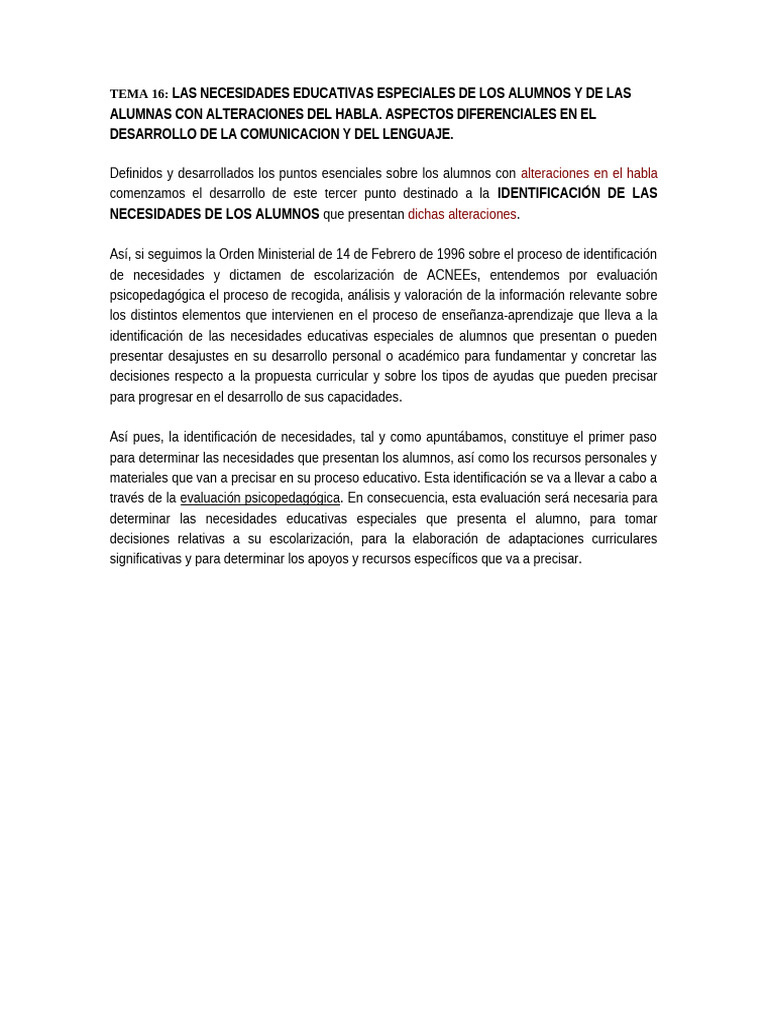 TEMA 16: LAS NECESIDADES EDUCATIVAS ESPECIALES DE LOS ALUMNOS Y DE LAS ALUMNAS CON ALTERACIONES DEL HABLA. ASPECTOS DIFERENCIALES EN EL DESARROLLO DE LA COMUNICACION Y DEL LENGUAJE.

Definidos y desarrollados los puntos esenciales sobre los alumnos con alteraciones en el habla comenzamos el desarrollo de este tercer punto destinado a la IDENTIFICACIÓN DE LAS NECESIDADES DE LOS ALUMNOS que presentan dichas alteraciones.

Así, si seguimos la Orden Ministerial de 14 de Febrero de 1996 sobre el proceso de identificación de necesidades y dictamen de escolarización de ACNEEs, entendemos por evaluación psicopedagógica el proceso de recogida, análisis y valoración de la información relevante sobre los distintos elementos que intervienen en el proceso de enseñanza-aprendizaje que lleva a la identificación de las necesidades educativas especiales de alumnos que presentan o pueden presentar desajustes en su desarrollo personal o académico para fundamentar y concretar las decisiones respecto a la propuesta curricular y sobre los tipos de ayudas que pueden precisar para progresar en el desarrollo de sus capacidades.

Así pues, la identificación de necesidades, tal y como apuntábamos, constituye el primer paso para determinar las necesidades que presentan los alumnos, así como los recursos personales y materiales que van a precisar en su proceso educativo. Esta identificación se va a llevar a cabo a través de la evaluación psicopedagógica. En consecuencia, esta evaluación será necesaria para determinar las necesidades educativas especiales que presenta el alumno, para tomar decisiones relativas a su escolarización, para la elaboración de adaptaciones curriculares significativas y para determinar los apoyos y recursos específicos que va a precisar.